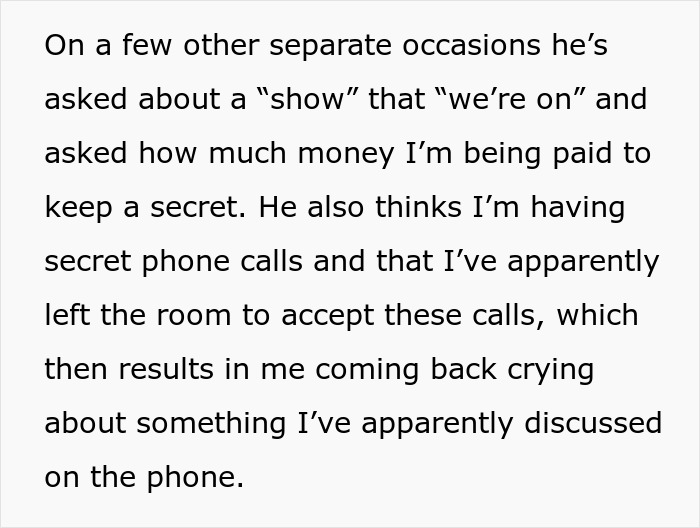 On a few other separate occasions he’s asked about a “show” that “we’re on” and asked how much money I’m being paid to keep a secret. He also thinks I’m having secret phone calls and that I’ve apparently left the room to accept these calls, which then results in me coming back crying about something I’ve apparently discussed on the phone.